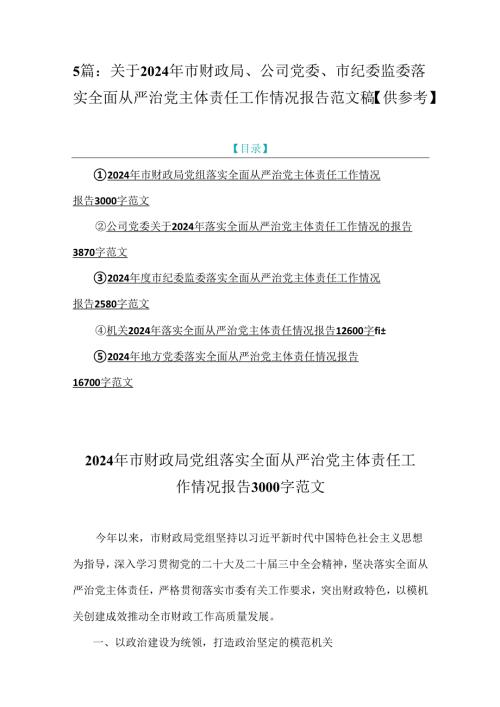 5篇：关于2024年市财政局、公司党委、市纪委监委落实全面从严治党主体责任工作情况报告范文稿【供参考】

【目录】

①2024年市财政局党组落实全面从严治党主体责任工作情况报告3000字范文

②公司党委关于2024年落实全面从严治党主体责任工作情况的报告3870字范文

③2024年度市纪委监委落实全面从严治党主体责任工作情况报告2580字范文

④机关2024年落实全面从严治党主体责任情况报告12600字fi±

⑤2024年地方党委落实全面从严治党主体责任情况报告16700字范文

2024年市财政局党组落实全面从严治党主体责任工作情况报告3000字范文

今年以来，市财政局党组坚持以习近平新时代中国特色社会主义思想为指导，深入学习贯彻党的二十大及二十届三中全会精神，坚决落实全面从严治党主体责任，严格贯彻落实市委有关工作要求，突出财政特色，以模机关创建成效推动全市财政工作高质量发展。

一、以政治建设为统领，打造政治坚定的模范机关